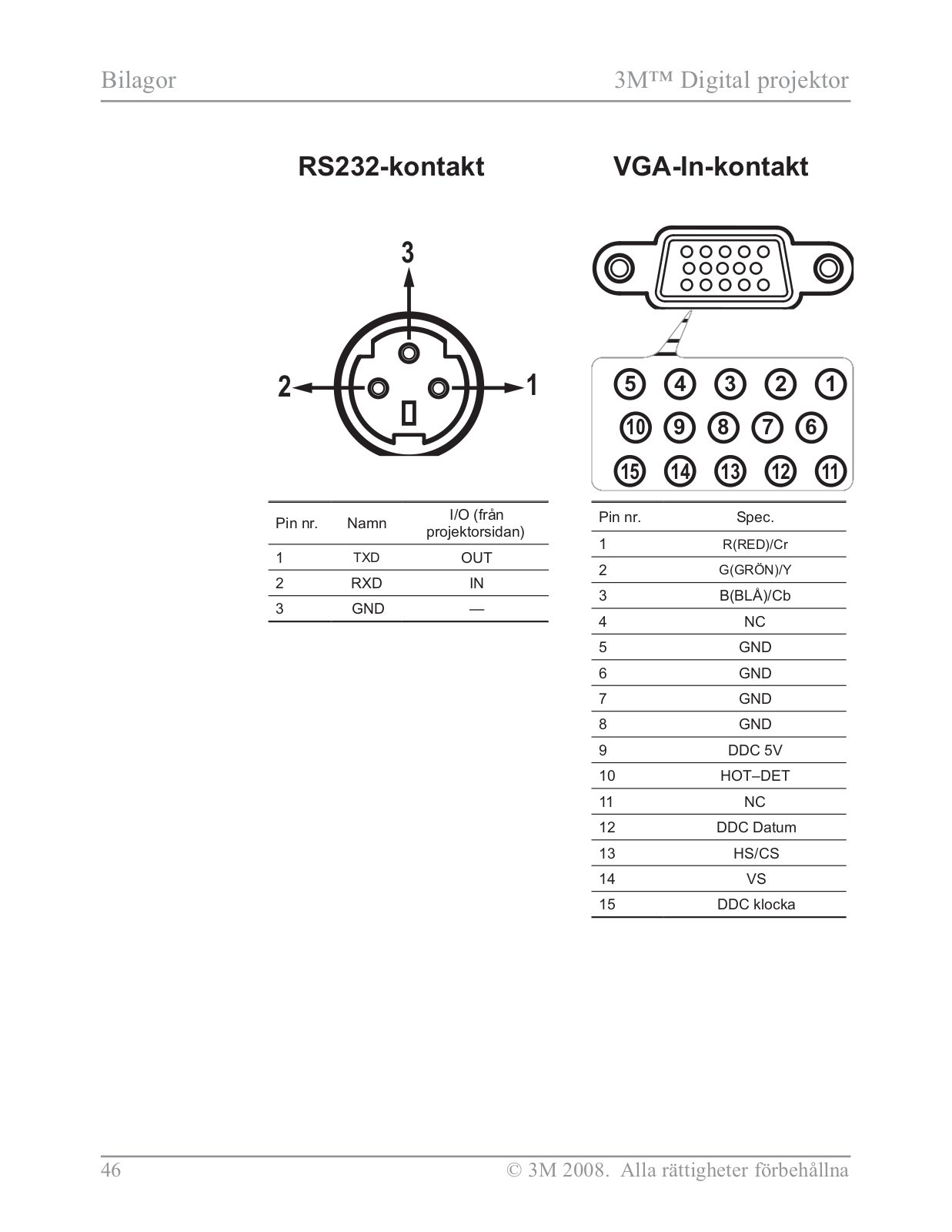 Bilagor

3M™ Digital projektor

RS232-kontakt

3

2

1

| Pin nr. | Namn | I/O (från projektorsidan) |
|---|---|---|
| 1 | TXD | OUT |
| 2 | RXD | IN |
| 3 | GND | — |

VGA-In-kontakt

5 4 3 2 1
10 9 8 7 6
15 14 13 12 11

| Pin nr. | Spec. |
|---|---|
| 1 | R(RED)/Cr |
| 2 | G(GRÖN)/Y |
| 3 | B(BLÅ)/Cb |
| 4 | NC |
| 5 | GND |
| 6 | GND |
| 7 | GND |
| 8 | GND |
| 9 | DDC 5V |
| 10 | HOT–DET |
| 11 | NC |
| 12 | DDC Datum |
| 13 | HS/CS |
| 14 | VS |
| 15 | DDC klocka |

46

© 3M 2008. Alla rättigheter förbehållna